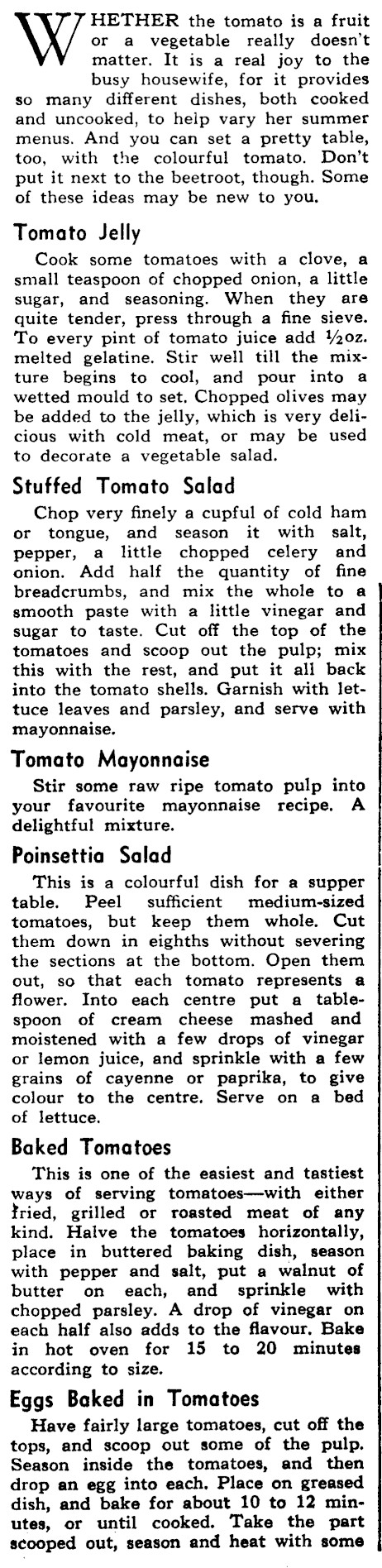 WHETHER the tomato is a fruit or a vegetable really doesn't matter. It is a real joy to the busy housewife, for it provides so many different dishes, both cooked and uncooked, to help vary her summer menus. And you can set a pretty table, too, with the colourful tomato. Don't put it next to the beetroot, though. Some of these ideas may be new to you.

Tomato Jelly

Cook some tomatoes with a clove, a small teaspoon of chopped onion, a little sugar, and seasoning. When they are quite tender, press through a fine sieve. To every pint of tomato juice add ½oz. melted gelatine. Stir well till the mixture begins to cool, and pour into a wetted mould to set. Chopped olives may be added to the jelly, which is very delicious with cold meat, or may be used to decorate a vegetable salad.

Stuffed Tomato Salad

Chop very finely a cupful of cold ham or tongue, and season it with salt, pepper, a little chopped celery and onion. Add half the quantity of fine breadcrumbs, and mix the whole to a smooth paste with a little vinegar and sugar to taste. Cut off the top of the tomatoes and scoop out the pulp; mix this with the rest, and put it all back into the tomato shells. Garnish with lettuce leaves and parsley, and serve with mayonnaise.

Tomato Mayonnaise

Stir some raw ripe tomato pulp into your favourite mayonnaise recipe. A delightful mixture.

Poinsettia Salad

This is a colourful dish for a supper table. Peel sufficient medium-sized tomatoes, but keep them whole. Cut them down in eighths without severing the sections at the bottom. Open them out, so that each tomato represents a flower. Into each centre put a tablespoon of cream cheese mashed and moistened with a few drops of vinegar or lemon juice, and sprinkle with a few grains of cayenne or paprika, to give colour to the centre. Serve on a bed of lettuce.

Baked Tomatoes

This is one of the easiest and tastiest ways of serving tomatoes—with either fried, grilled or roasted meat of any kind. Halve the tomatoes horizontally, place in buttered baking dish, season with pepper and salt, put a walnut of butter on each, and sprinkle with chopped parsley. A drop of vinegar on each half also adds to the flavour. Bake in hot oven for 15 to 20 minutes according to size.

Eggs Baked in Tomatoes

Have fairly large tomatoes, cut off the tops, and scoop out some of the pulp. Season inside the tomatoes, and then drop an egg into each. Place on greased dish, and bake for about 10 to 12 minutes, or until cooked. Take the part scooped out, season and heat with some